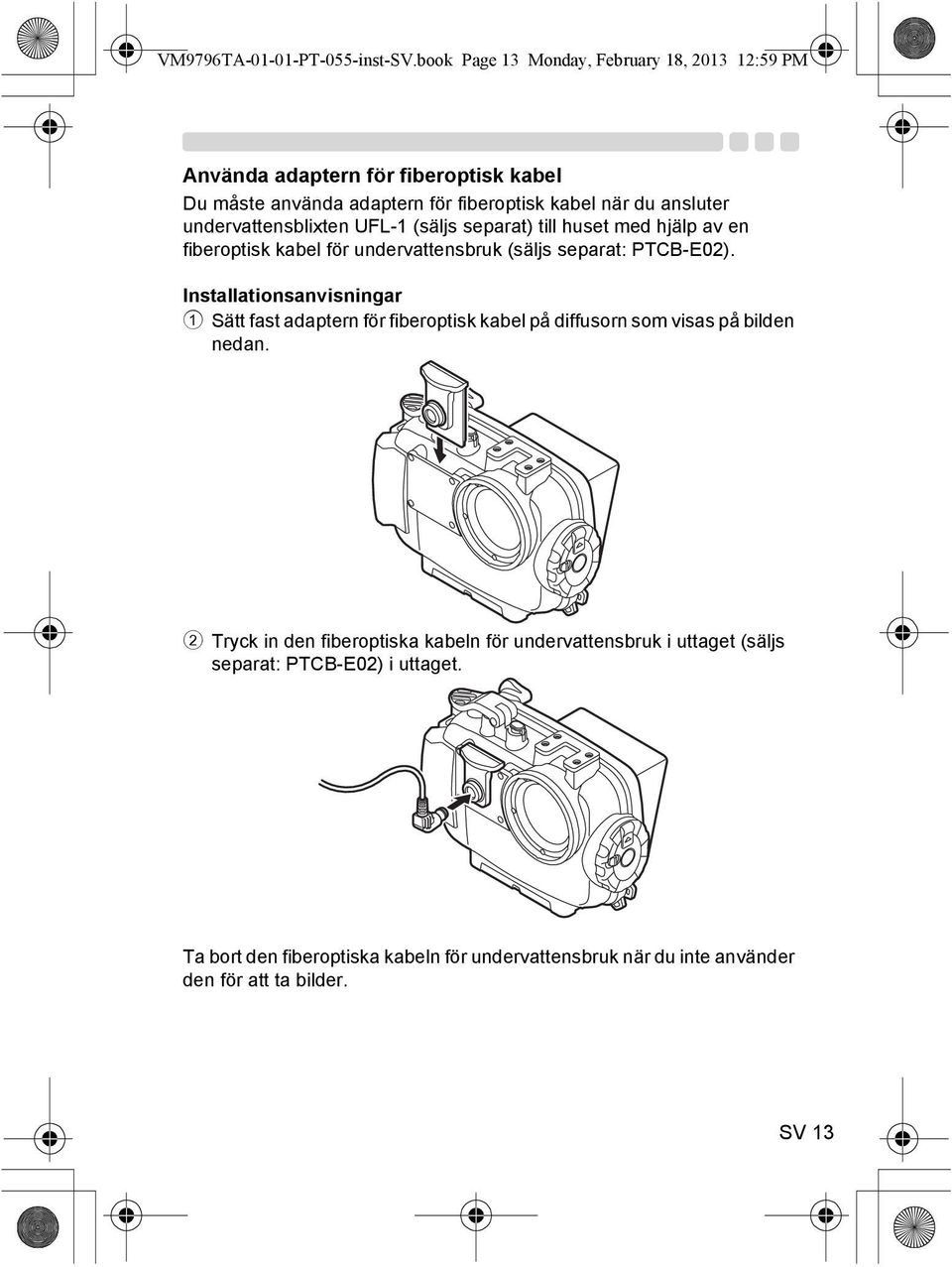 VM9796TA-01-01-PT-055-inst-SV.book Page 13 Monday, February 18, 2013 12:59 PM

Använda adaptern för fiberoptisk kabel
Du måste använda adaptern för fiberoptisk kabel när du ansluter undervattensblixten UFL-1 (säljs separat) till huset med hjälp av en fiberoptisk kabel för undervattensbruk (säljs separat: PTCB-E02).

Installationsanvisningar
1 Sätt fast adaptern för fiberoptisk kabel på diffusorn som visas på bilden nedan.

2 Tryck in den fiberoptiska kabeln för undervattensbruk i uttaget (säljs separat: PTCB-E02) i uttaget.

Ta bort den fiberoptiska kabeln för undervattensbruk när du inte använder den för att ta bilder.

SV 13